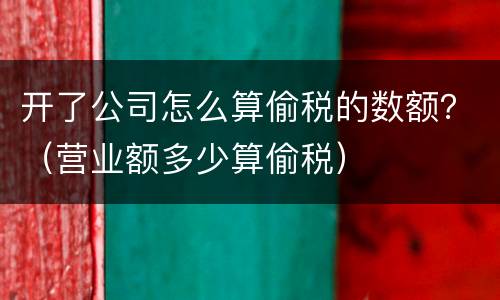 开了公司怎么算偷税的数额？（营业额多少算偷税）